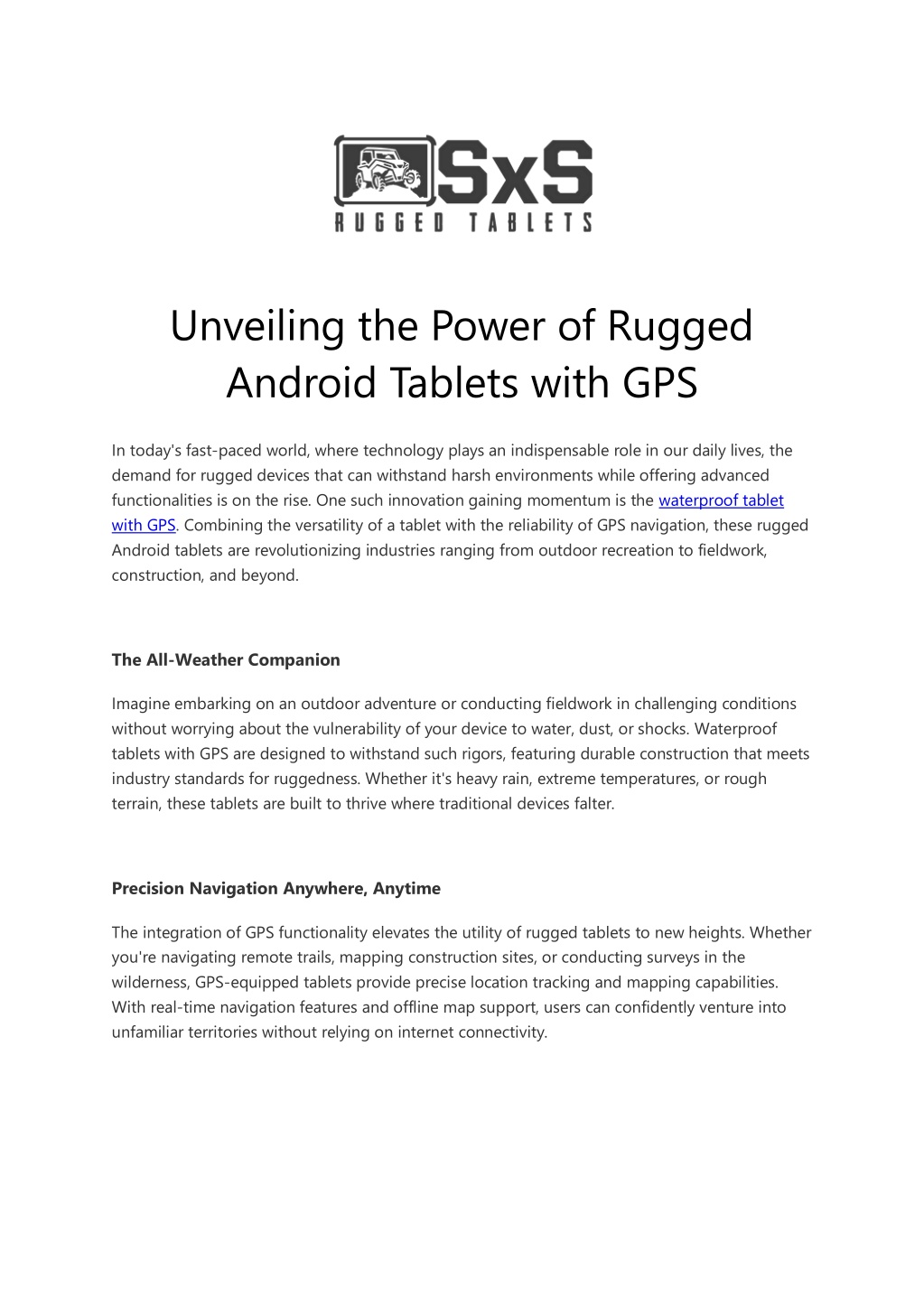 SxS
RUGGED TABLETS

Unveiling the Power of Rugged Android Tablets with GPS

In today's fast-paced world, where technology plays an indispensable role in our daily lives, the demand for rugged devices that can withstand harsh environments while offering advanced functionalities is on the rise. One such innovation gaining momentum is the waterproof tablet with GPS. Combining the versatility of a tablet with the reliability of GPS navigation, these rugged Android tablets are revolutionizing industries ranging from outdoor recreation to fieldwork, construction, and beyond.

The All-Weather Companion

Imagine embarking on an outdoor adventure or conducting fieldwork in challenging conditions without worrying about the vulnerability of your device to water, dust, or shocks. Waterproof tablets with GPS are designed to withstand such rigors, featuring durable construction that meets industry standards for ruggedness. Whether it's heavy rain, extreme temperatures, or rough terrain, these tablets are built to thrive where traditional devices falter.

Precision Navigation Anywhere, Anytime

The integration of GPS functionality elevates the utility of rugged tablets to new heights. Whether you're navigating remote trails, mapping construction sites, or conducting surveys in the wilderness, GPS-equipped tablets provide precise location tracking and mapping capabilities. With real-time navigation features and offline map support, users can confidently venture into unfamiliar territories without relying on internet connectivity.